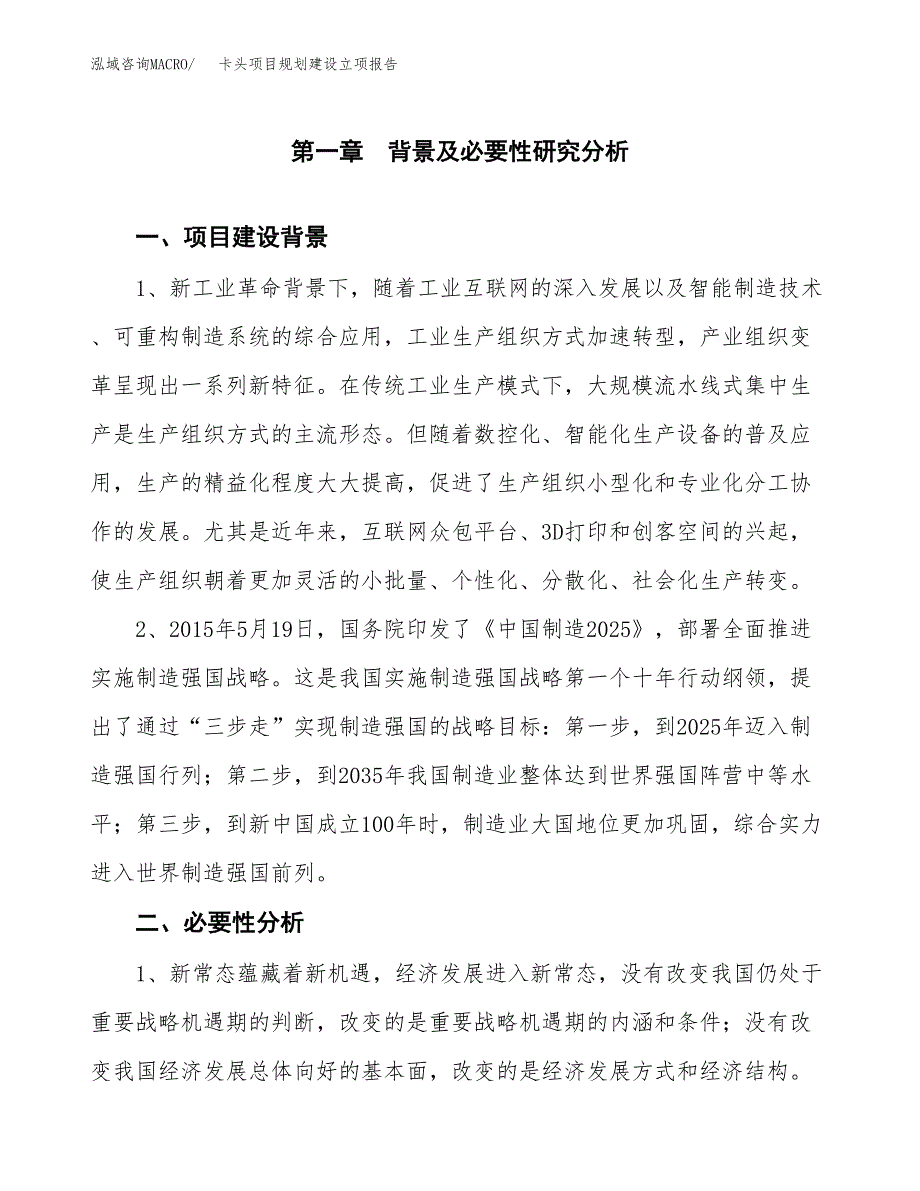 泓域咨询MACRO/　卡头项目规划建设立项报告

第一章　背景及必要性研究分析

一、项目建设背景

1、新工业革命背景下，随着工业互联网的深入发展以及智能制造技术、可重构制造系统的综合应用，工业生产组织方式加速转型，产业组织变革呈现出一系列新特征。在传统工业生产模式下，大规模流水线式集中生产是生产组织方式的主流形态。但随着数控化、智能化生产设备的普及应用，生产的精益化程度大大提高，促进了生产组织小型化和专业化分工协作的发展。尤其是近年来，互联网众包平台、3D打印和创客空间的兴起，使生产组织朝着更加灵活的小批量、个性化、分散化、社会化生产转变。

2、2015年5月19日，国务院印发了《中国制造2025》，部署全面推进实施制造强国战略。这是我国实施制造强国战略第一个十年行动纲领，提出了通过“三步走”实现制造强国的战略目标：第一步，到2025年迈入制造强国行列；第二步，到2035年我国制造业整体达到世界强国阵营中等水平；第三步，到新中国成立100年时，制造业大国地位更加巩固，综合实力进入世界制造强国前列。

二、必要性分析

1、新常态蕴藏着新机遇，经济发展进入新常态，没有改变我国仍处于重要战略机遇期的判断，改变的是重要战略机遇期的内涵和条件；没有改变我国经济发展总体向好的基本面，改变的是经济发展方式和经济结构。